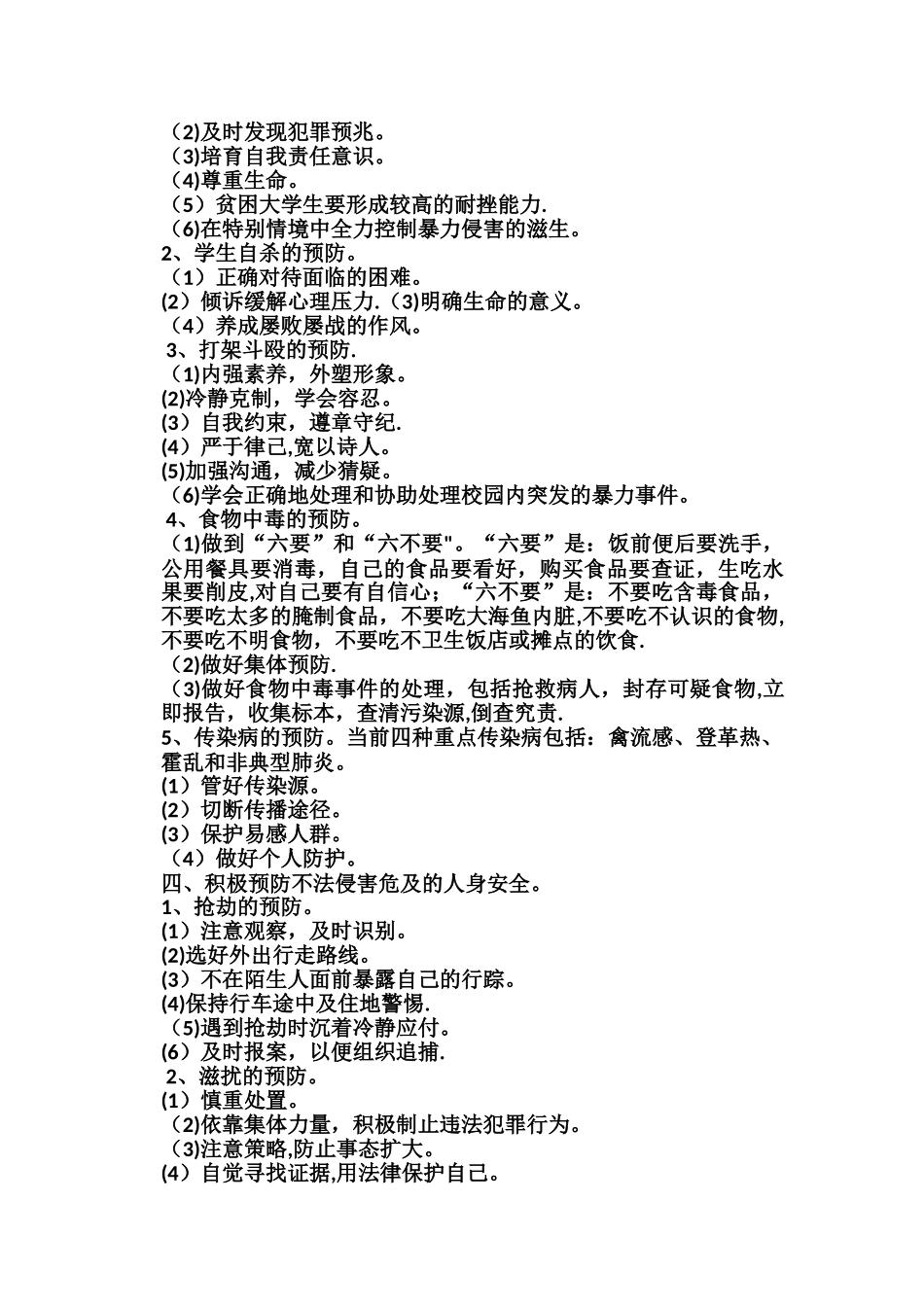 （2)及时发现犯罪预兆。
（3)培育自我责任意识。
（4)尊重生命。
（5）贫困大学生要形成较高的耐挫能力.
（6)在特别情境中全力控制暴力侵害的滋生。
2、学生自杀的预防。
（1）正确对待面临的困难。
(2）倾诉缓解心理压力.(3)明确生命的意义。
（4）养成屡败屡战的作风。
3、打架斗殴的预防.
（1)内强素养，外塑形象。
(2)冷静克制，学会容忍。
(3）自我约束，遵章守纪.
(4）严于律己,宽以诗人。
(5)加强沟通，减少猜疑。
（6)学会正确地处理和协助处理校园内突发的暴力事件。
4、食物中毒的预防。
（1)做到“六要”和“六不要"。“六要”是：饭前便后要洗手，公用餐具要消毒，自己的食品要看好，购买食品要查证，生吃水果要削皮,对自己要有自信心；“六不要”是：不要吃含毒食品，不要吃太多的腌制食品，不要吃大海鱼内脏,不要吃不认识的食物,不要吃不明食物，不要吃不卫生饭店或摊点的饮食.
（2)做好集体预防.
（3)做好食物中毒事件的处理，包括抢救病人，封存可疑食物,立即报告，收集标本，查清污染源,倒查究责.
5、传染病的预防。当前四种重点传染病包括：禽流感、登革热、霍乱和非典型肺炎。
(1）管好传染源。
(2）切断传播途径。
(3）保护易感人群。
（4）做好个人防护。
四、积极预防不法侵害危及的人身安全。
1、抢劫的预防。
(1）注意观察，及时识别。
(2)选好外出行走路线。
(3）不在陌生人面前暴露自己的行踪。
(4)保持行车途中及住地警惕.
（5)遇到抢劫时沉着冷静应付。
(6）及时报案，以便组织追捕.
2、滋扰的预防。
(1）慎重处置。
（2)依靠集体力量，积极制止违法犯罪行为。
（3)注意策略,防止事态扩大。
(4）自觉寻找证据,用法律保护自己。